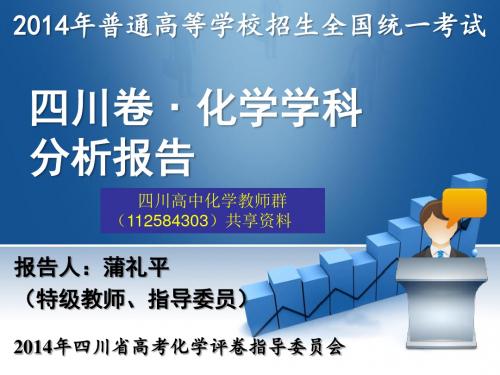 2014年普通高等学校招生全国统一考试

四川卷 · 化学学科
分析报告

四川高中化学教师群
（112584303）共享资料

报告人：蒲礼平
（特级教师、指导委员）

2014年四川省高考化学评卷指导委员会